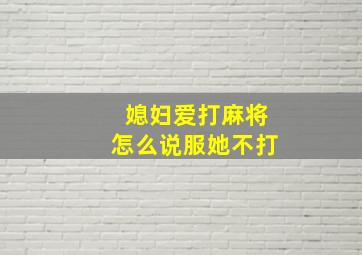 媳妇爱打麻将
怎么说服她不打